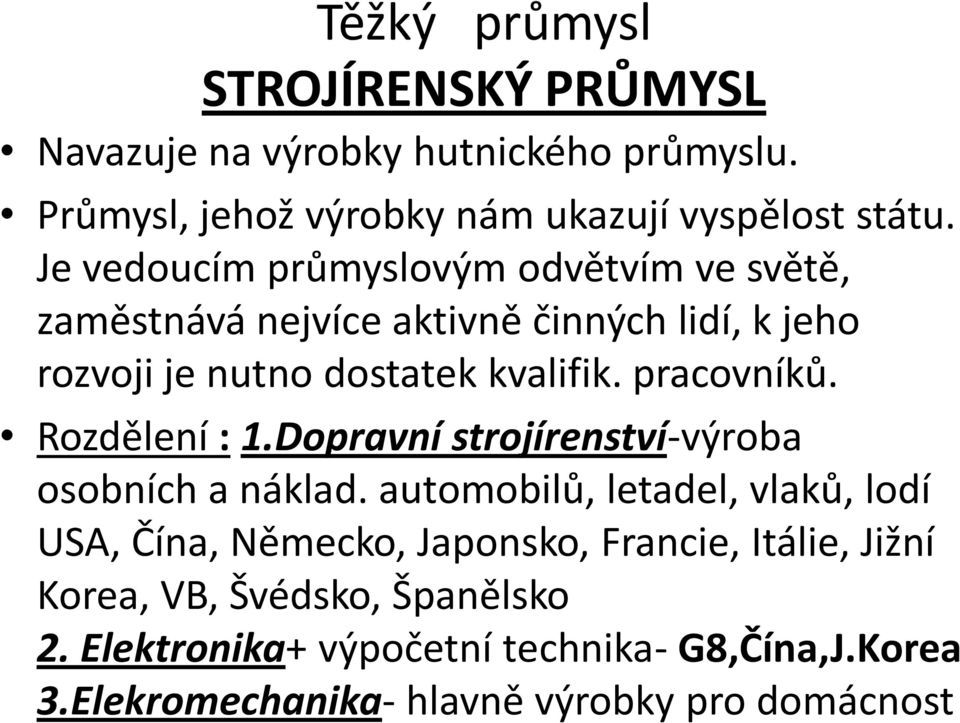 Těžký průmysl
STROJÍRENSKÝ PRŮMYSL

• Navazuje na výrobky hutnického průmyslu.

• Průmysl, jehož výrobky nám ukazují vyspělost státu. Je vedoucím průmyslovým odvětvím ve světě, zaměstnává nejvíce aktivně činných lidí, k jeho rozvoji je nutno dostatek kvalifik. pracovníků.

• Rozdělení : 1.Dopravní strojírenství-výroba osobních a náklad. automobilů, letadel, vlaků, lodí USA, Čína, Německo, Japonsko, Francie, Itálie, Jižní Korea, VB, Švédsko, Španělsko
2. Elektronika+ výpočetní technika- G8,Čína,J.Korea
3.Elekromechanika- hlavně výrobky pro domácnost